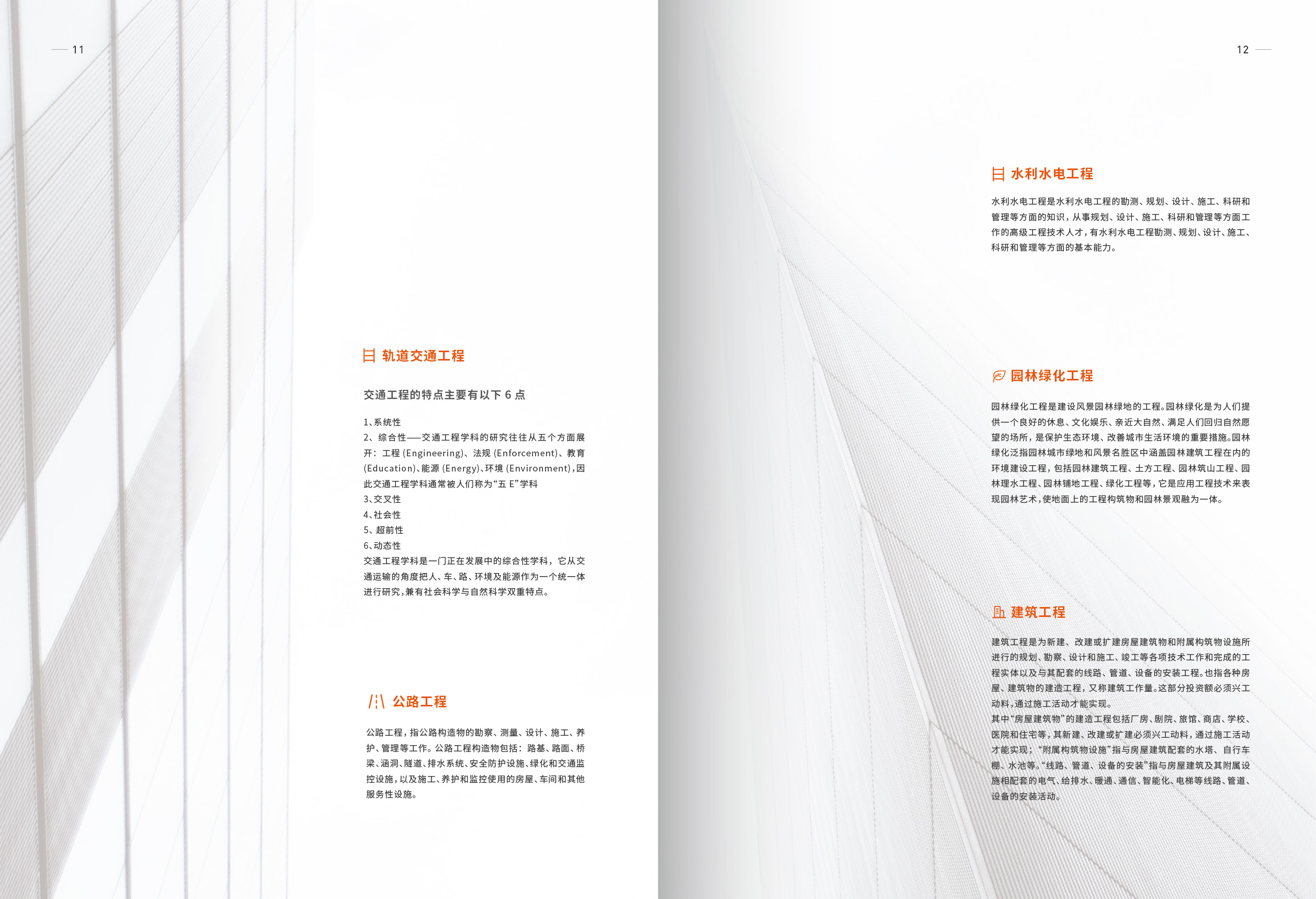 11

轨道交通工程

交通工程的特点主要有以下 6 点

1、系统性
2、综合性——交通工程学科的研究往往从五个方面展开：工程 (Engineering)、法规 (Enforcement)、教育 (Education)、能源 (Energy)、环境 (Environment)，因此交通工程学科通常被人们称为“五 E”学科
3、交叉性
4、社会性
5、超前性
6、动态性
交通工程学科是一门正在发展中的综合性学科，它从交通运输的角度把人、车、路、环境及能源作为一个统一体进行研究，兼有社会科学与自然科学双重特点。

公路工程

公路工程，指公路构造物的勘察、测量、设计、施工、养护、管理等工作。公路工程构造物包括：路基、路面、桥梁、涵洞、隧道、排水系统、安全防护设施、绿化和交通监控设施，以及施工、养护和监控使用的房屋、车间和其他服务性设施。

12

水利水电工程

水利水电工程是水利水电工程的勘测、规划、设计、施工、科研和管理等方面的知识，从事规划、设计、施工、科研和管理等方面工作的高级工程技术人才，有水利水电工程勘测、规划、设计、施工、科研和管理等方面的基本能力。

园林绿化工程

园林绿化工程是建设风景园林绿地的工程。园林绿化是为人们提供一个良好的休息、文化娱乐、亲近大自然、满足人们回归自然愿望的场所，是保护生态环境、改善城市生活环境的重要措施。园林绿化泛指园林城市绿地和风景名胜区中涵盖园林建筑工程在内的环境建设工程，包括园林建筑工程、土方工程、园林筑山工程、园林理水工程、园林铺地工程、绿化工程等，它是应用工程技术来表现园林艺术，使地面上的工程构筑物和园林景观融为一体。

建筑工程

建筑工程是为新建、改建或扩建房屋建筑物和附属构筑物设施所进行的规划、勘察、设计和施工、竣工等各项技术工作和完成的工程实体以及与其配套的线路、管道、设备的安装工程。也指各种房屋、建筑物的建造工程，又称建筑工作量。这部分投资额必须兴工动料，通过施工活动才能实现。
其中“房屋建筑物”的建造工程包括厂房、剧院、旅馆、商店、学校、医院和住宅等，其新建、改建或扩建必须兴工动料，通过施工活动才能实现；“附属构筑物设施”指与房屋建筑配套的水塔、自行车棚、水池等。“线路、管道、设备的安装”指与房屋建筑及其附属设施相配套的电气、给排水、暖通、通信、智能化、电梯等线路、管道、设备的安装活动。